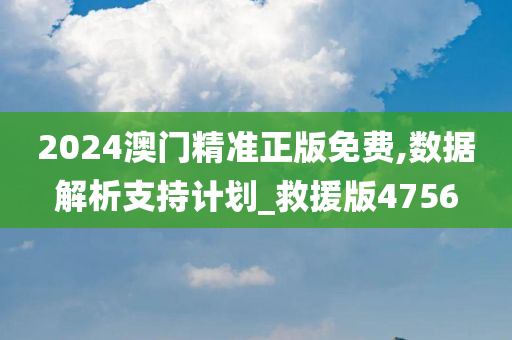 2024澳门精准正版免费,数据解析支持计划_救援版4756